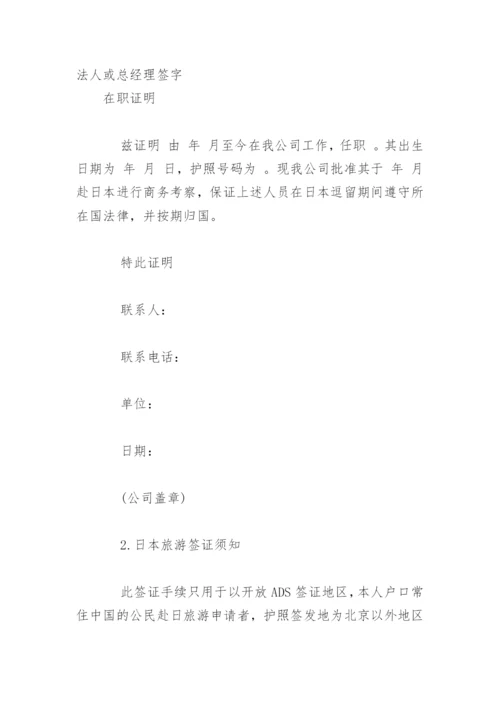 法人或总经理签字

在职证明

兹证明 由 年 月至今在我公司工作，任职 。其出生日期为 年 月 日，护照号码为 。现我公司批准其于 年 月赴日本进行商务考察，保证上述人员在日本逗留期间遵守所在国法律，并按期归国。

特此证明

联系人：

联系电话：

单位：

日期：

(公司盖章)

2.日本旅游签证须知

此签证手续只用于以开放ADS签证地区，本人户口常住中国的公民赴日旅游申请者，护照签发地为北京以外地区